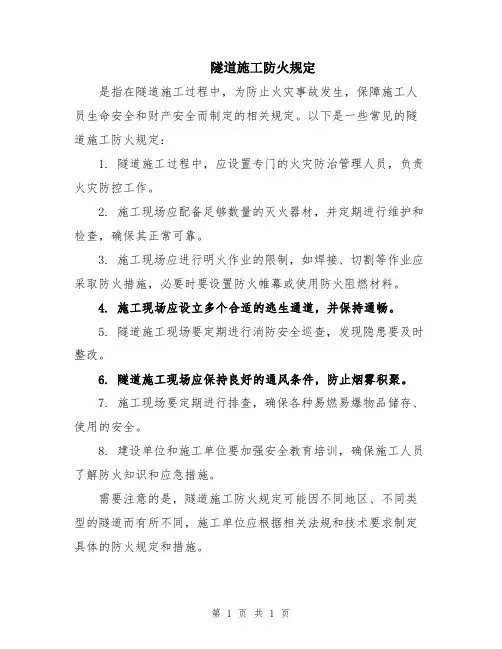 隧道施工防火规定

是指在隧道施工过程中，为防止火灾事故发生，保障施工人员生命安全和财产安全而制定的相关规定。以下是一些常见的隧道施工防火规定：

1. 隧道施工过程中，应设置专门的火灾防治管理人员，负责火灾防控工作。

2. 施工现场应配备足够数量的灭火器材，并定期进行维护和检查，确保其正常可靠。

3. 施工现场应进行明火作业的限制，如焊接、切割等作业应采取防火措施，必要时要设置防火帷幕或使用防火阻燃材料。

4. 施工现场应设立多个合适的逃生通道，并保持通畅。

5. 隧道施工现场要定期进行消防安全巡查，发现隐患要及时整改。

6. 隧道施工现场应保持良好的通风条件，防止烟雾积聚。

7. 施工现场要定期进行排查，确保各种易燃易爆物品储存、使用的安全。

8. 建设单位和施工单位要加强安全教育培训，确保施工人员了解防火知识和应急措施。

需要注意的是，隧道施工防火规定可能因不同地区、不同类型的隧道而有所不同，施工单位应根据相关法规和技术要求制定具体的防火规定和措施。

第 1 页 共 1 页